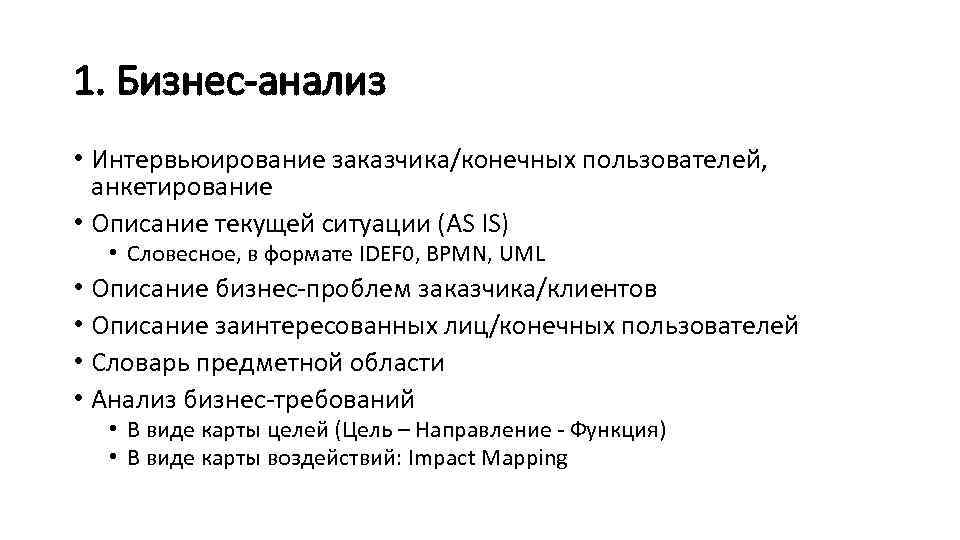 1. Бизнес-анализ

• Интервьюирование заказчика/конечных пользователей, анкетирование
• Описание текущей ситуации (AS IS)
  • Словесное, в формате IDEF0, BPMN, UML
• Описание бизнес-проблем заказчика/клиентов
• Описание заинтересованных лиц/конечных пользователей
• Словарь предметной области
• Анализ бизнес-требований
  • В виде карты целей (Цель – Направление - Функция)
  • В виде карты воздействий: Impact Mapping